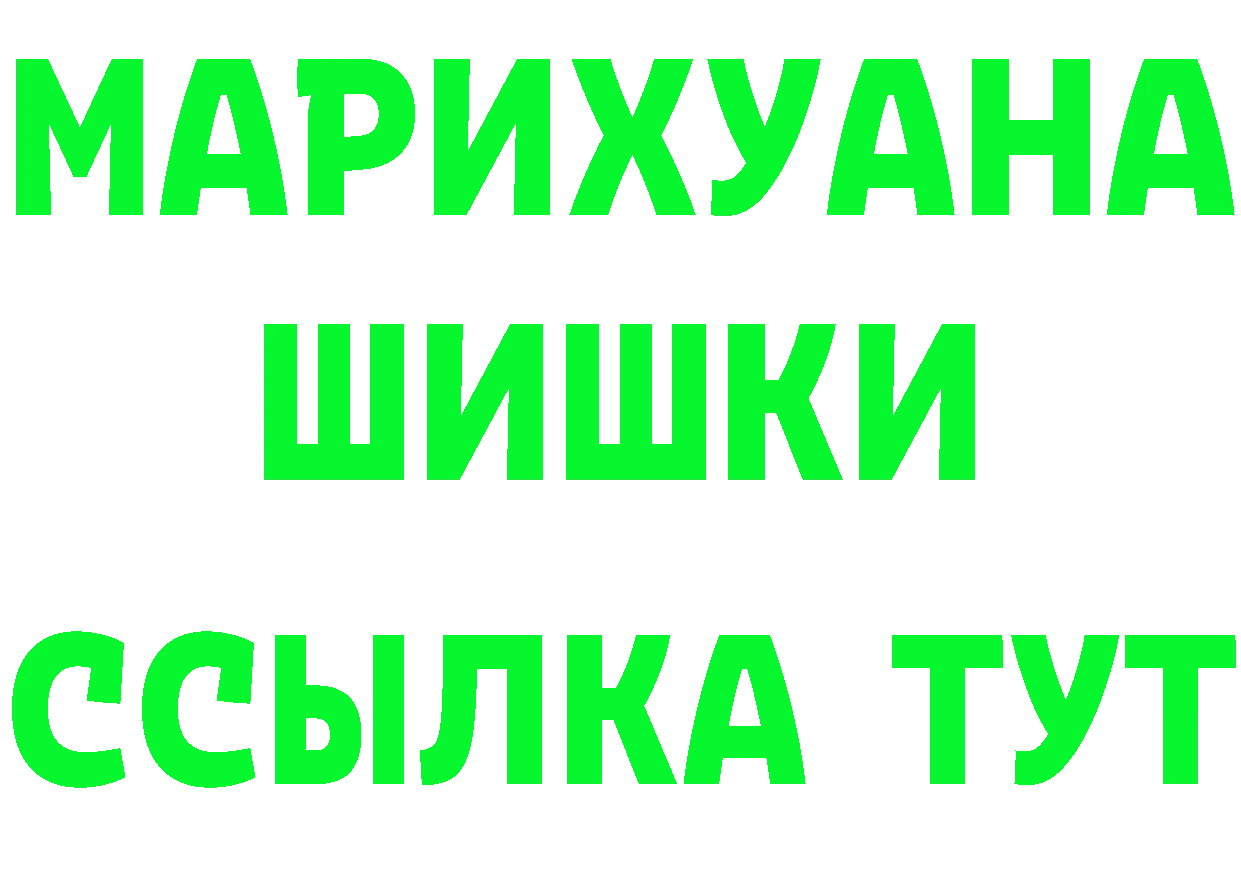 МАРИХУАНА
ШИШКИ
ССЫЛКА ТУТ